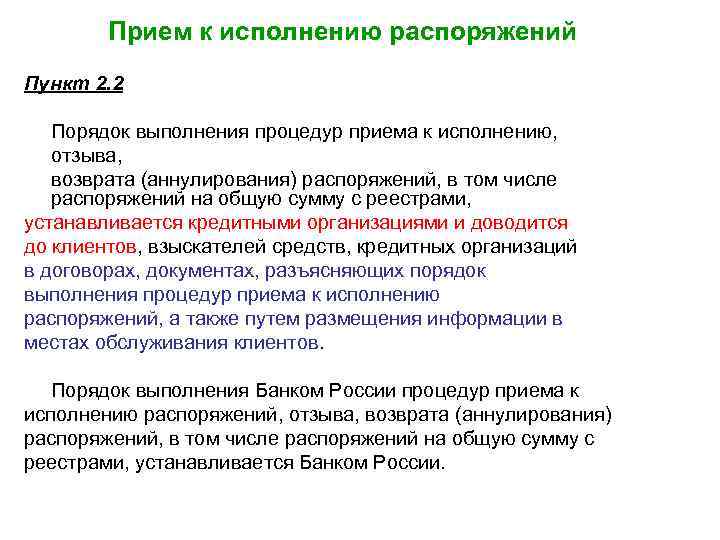 Прием к исполнению распоряжений

Пункт 2.2

Порядок выполнения процедур приема к исполнению, отзыва, возврата (аннулирования) распоряжений, в том числе распоряжений на общую сумму с реестрами, устанавливается кредитными организациями и доводится до клиентов, взыскателей средств, кредитных организаций в договорах, документах, разъясняющих порядок выполнения процедур приема к исполнению распоряжений, а также путем размещения информации в местах обслуживания клиентов.

Порядок выполнения Банком России процедур приема к исполнению распоряжений, отзыва, возврата (аннулирования) распоряжений, в том числе распоряжений на общую сумму с реестрами, устанавливается Банком России.